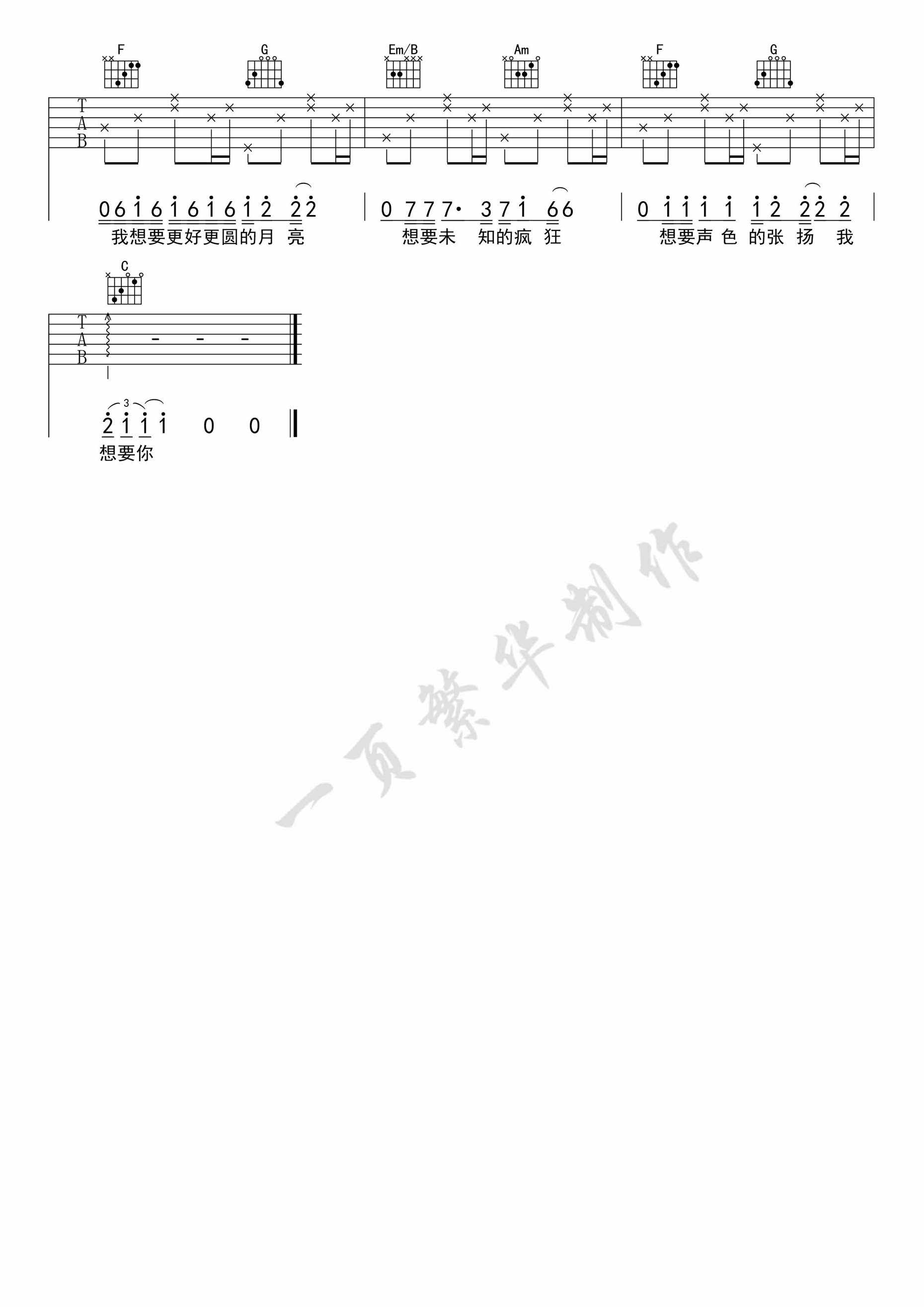 F G Em/B Am F G

T
A
B

0 6 1 6 1 6 1 6 1 2 2 2 | 0 7 7 7· 3 7 1 6 6 | 0 1 1 1 1 1 2 2 2 2 |
我想要更好更圆的月 亮
想要未 知的疯 狂
想要声 色 的张 扬 我

C

T
A
B

3
2 1 1 1 0 0
想要你

一页繁华制作